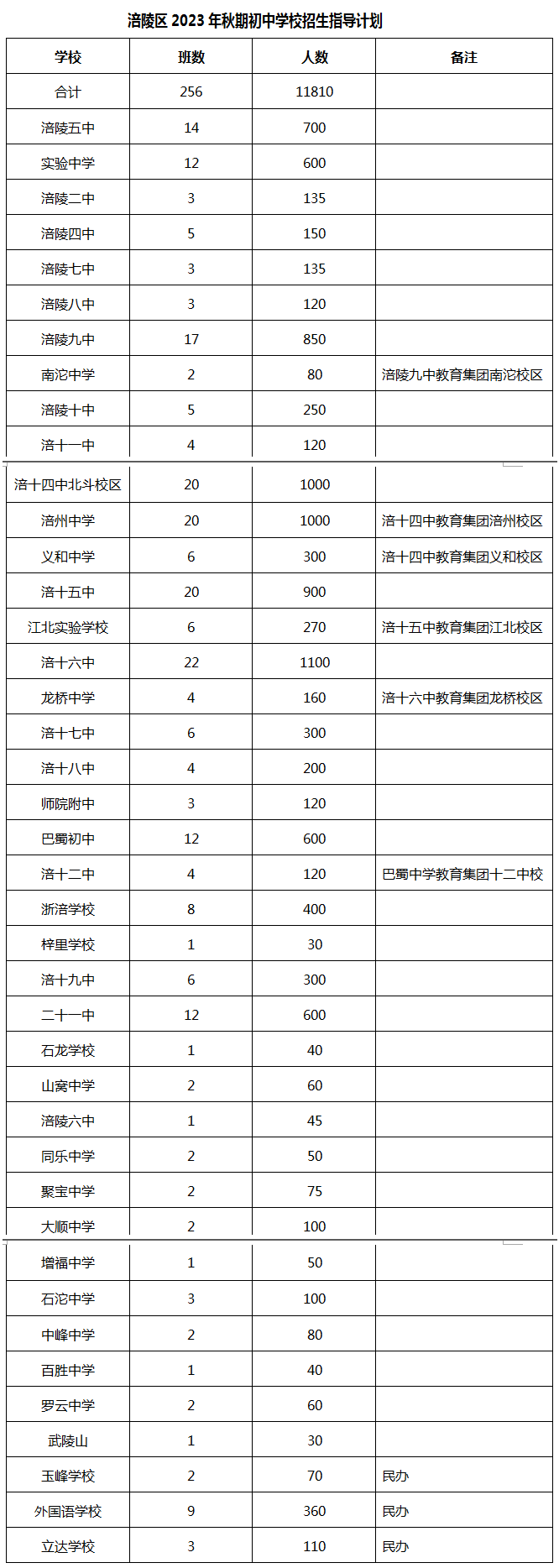 涪陵区 2023 年秋期初中学校招生指导计划

| 学校 | 班数 | 人数 | 备注 |
|---|---|---|---|
| 合计 | 256 | 11810 | |
| 涪陵五中 | 14 | 700 | |
| 实验中学 | 12 | 600 | |
| 涪陵二中 | 3 | 135 | |
| 涪陵四中 | 5 | 150 | |
| 涪陵七中 | 3 | 135 | |
| 涪陵八中 | 3 | 120 | |
| 涪陵九中 | 17 | 850 | |
| 南沱中学 | 2 | 80 | 涪陵九中教育集团南沱校区 |
| 涪陵十中 | 5 | 250 | |
| 涪十一中 | 4 | 120 | |
| 涪十四中北斗校区 | 20 | 1000 | |
| 涪州中学 | 20 | 1000 | 涪十四中教育集团涪州校区 |
| 义和中学 | 6 | 300 | 涪十四中教育集团义和校区 |
| 涪十五中 | 20 | 900 | |
| 江北实验学校 | 6 | 270 | 涪十五中教育集团江北校区 |
| 涪十六中 | 22 | 1100 | |
| 龙桥中学 | 4 | 160 | 涪十六中教育集团龙桥校区 |
| 涪十七中 | 6 | 300 | |
| 涪十八中 | 4 | 200 | |
| 师院附中 | 3 | 120 | |
| 巴蜀初中 | 12 | 600 | |
| 涪十二中 | 4 | 120 | 巴蜀中学教育集团十二中校 |
| 浙涪学校 | 8 | 400 | |
| 梓里学校 | 1 | 30 | |
| 涪十九中 | 6 | 300 | |
| 二十一中 | 12 | 600 | |
| 石龙学校 | 1 | 40 | |
| 山窝中学 | 2 | 60 | |
| 涪陵六中 | 1 | 45 | |
| 同乐中学 | 2 | 50 | |
| 聚宝中学 | 2 | 75 | |
| 大顺中学 | 2 | 100 | |
| 增福中学 | 1 | 50 | |
| 石沱中学 | 3 | 100 | |
| 中峰中学 | 2 | 80 | |
| 百胜中学 | 1 | 40 | |
| 罗云中学 | 2 | 60 | |
| 武陵山 | 1 | 30 | |
| 玉峰学校 | 2 | 70 | 民办 |
| 外国语学校 | 9 | 360 | 民办 |
| 立达学校 | 3 | 110 | 民办 |